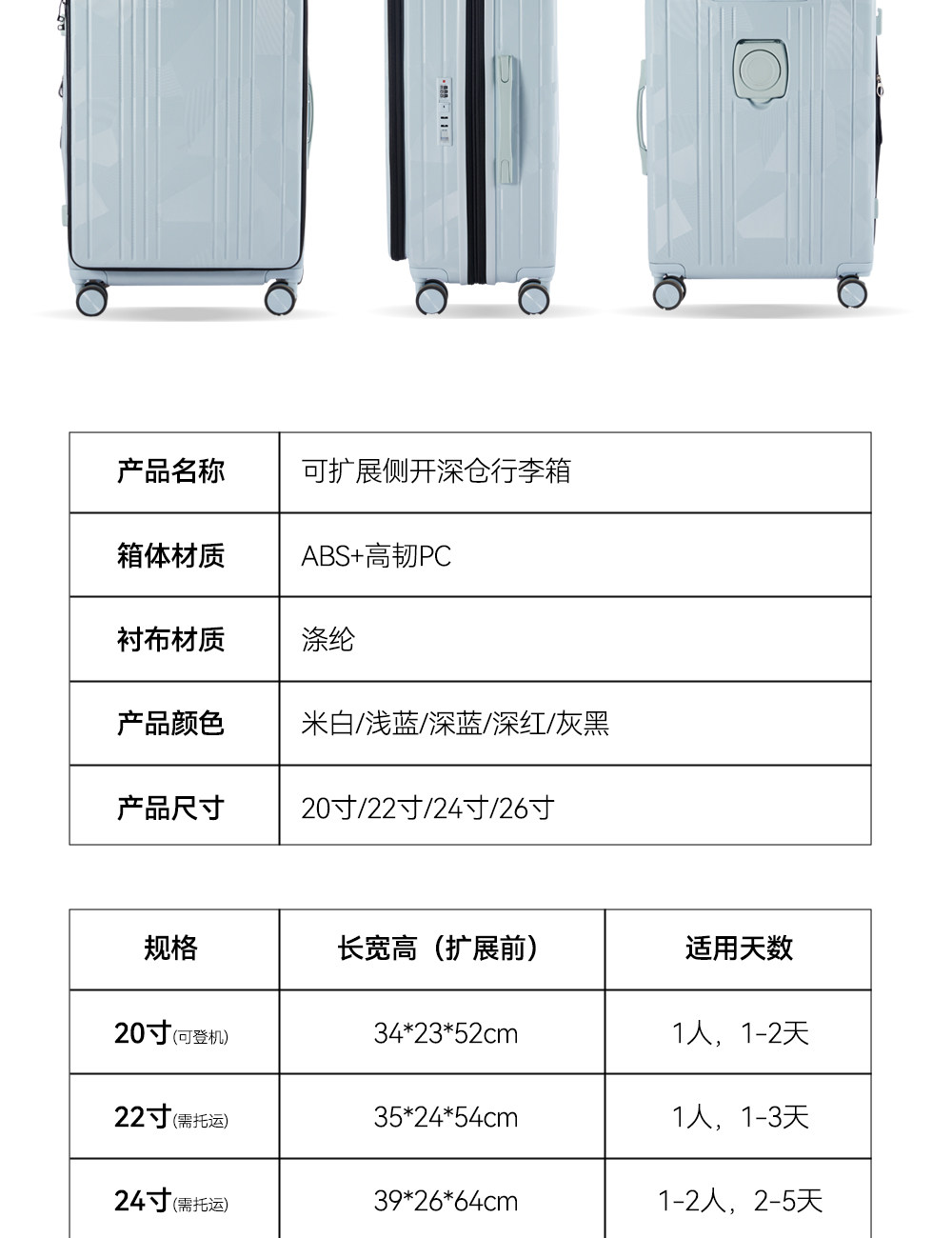 | 产品名称 | 可扩展侧开深仓行李箱 |
|---|---|
| 箱体材质 | ABS+高韧PC |
| 衬布材质 | 涤纶 |
| 产品颜色 | 米白/浅蓝/深蓝/深红/灰黑 |
| 产品尺寸 | 20寸/22寸/24寸/26寸 |

| 规格 | 长宽高（扩展前） | 适用天数 |
|---|---|---|
| 20寸(可登机) | 34*23*52cm | 1人，1-2天 |
| 22寸(需托运) | 35*24*54cm | 1人，1-3天 |
| 24寸(需托运) | 39*26*64cm | 1-2人，2-5天 |